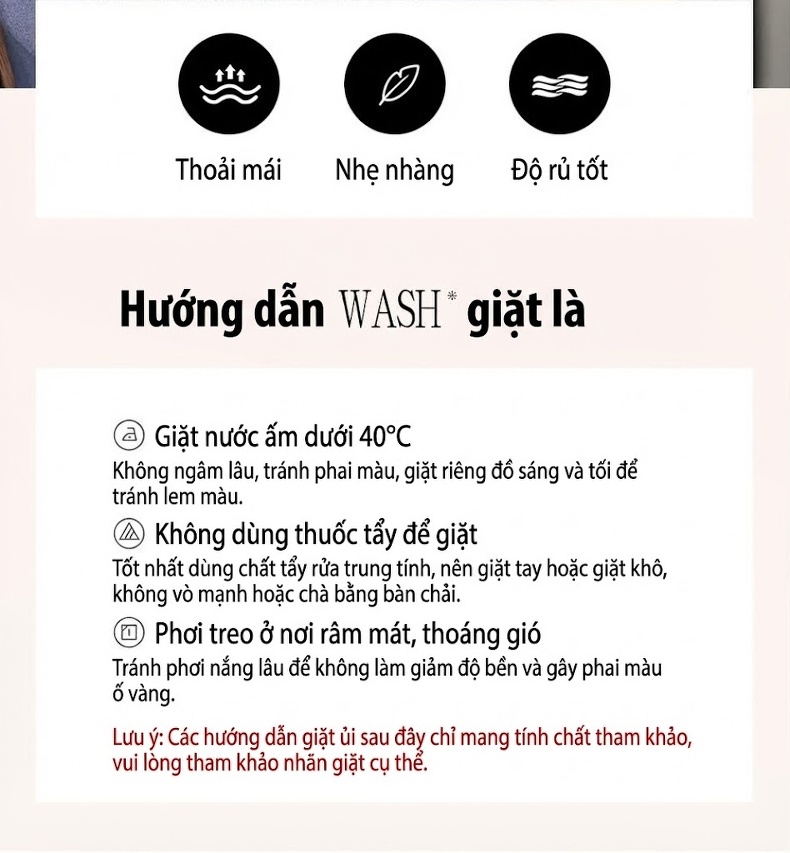 Thoải mái

Nhẹ nhàng

Độ rủ tốt

Hướng dẫn WASH* giặt là

Giặt nước ấm dưới 40°C
Không ngâm lâu, tránh phai màu, giặt riêng đồ sáng và tối để tránh lem màu.

Không dùng thuốc tẩy để giặt
Tốt nhất dùng chất tẩy rửa trung tính, nên giặt tay hoặc giặt khô, không vò mạnh hoặc chà bằng bàn chải.

Phơi treo ở nơi râm mát, thoáng gió
Tránh phơi nắng lâu để không làm giảm độ bền và gây phai màu ố vàng.

Lưu ý: Các hướng dẫn giặt ủi sau đây chỉ mang tính chất tham khảo, vui lòng tham khảo nhãn giặt cụ thể.